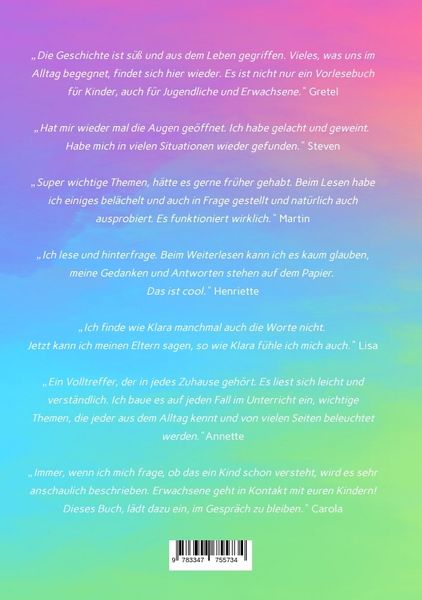 „Die Geschichte ist süß und aus dem Leben gegriffen. Vieles, was uns im Alltag begegnet, findet sich hier wieder. Es ist nicht nur ein Vorlesebuch für Kinder, auch für Jugendliche und Erwachsene." Gretel

„Hat mir wieder mal die Augen geöffnet. Ich habe gelacht und geweint. Habe mich in vielen Situationen wieder gefunden." Steven

„Super wichtige Themen, hätte es gerne früher gehabt. Beim Lesen habe ich einiges belächelt und auch in Frage gestellt und natürlich auch ausprobiert. Es funktioniert wirklich." Martin

„Ich lese und hinterfrage. Beim Weiterlesen kann ich es kaum glauben, meine Gedanken und Antworten stehen auf dem Papier. Das ist cool." Henriette

„Ich finde wie Klara manchmal auch die Worte nicht. Jetzt kann ich meinen Eltern sagen, so wie Klara fühle ich mich auch." Lisa

„Ein Volltreffer, der in jedes Zuhause gehört. Es liest sich leicht und verständlich. Ich baue es auf jeden Fall im Unterricht ein, wichtige Themen, die jeder aus dem Alltag kennt und von vielen Seiten beleuchtet werden." Annette

„Immer, wenn ich mich frage, ob das ein Kind schon versteht, wird es sehr anschaulich beschrieben. Erwachsene geht in Kontakt mit euren Kindern! Dieses Buch, lädt dazu ein, im Gespräch zu bleiben." Carola

9 783347 755734